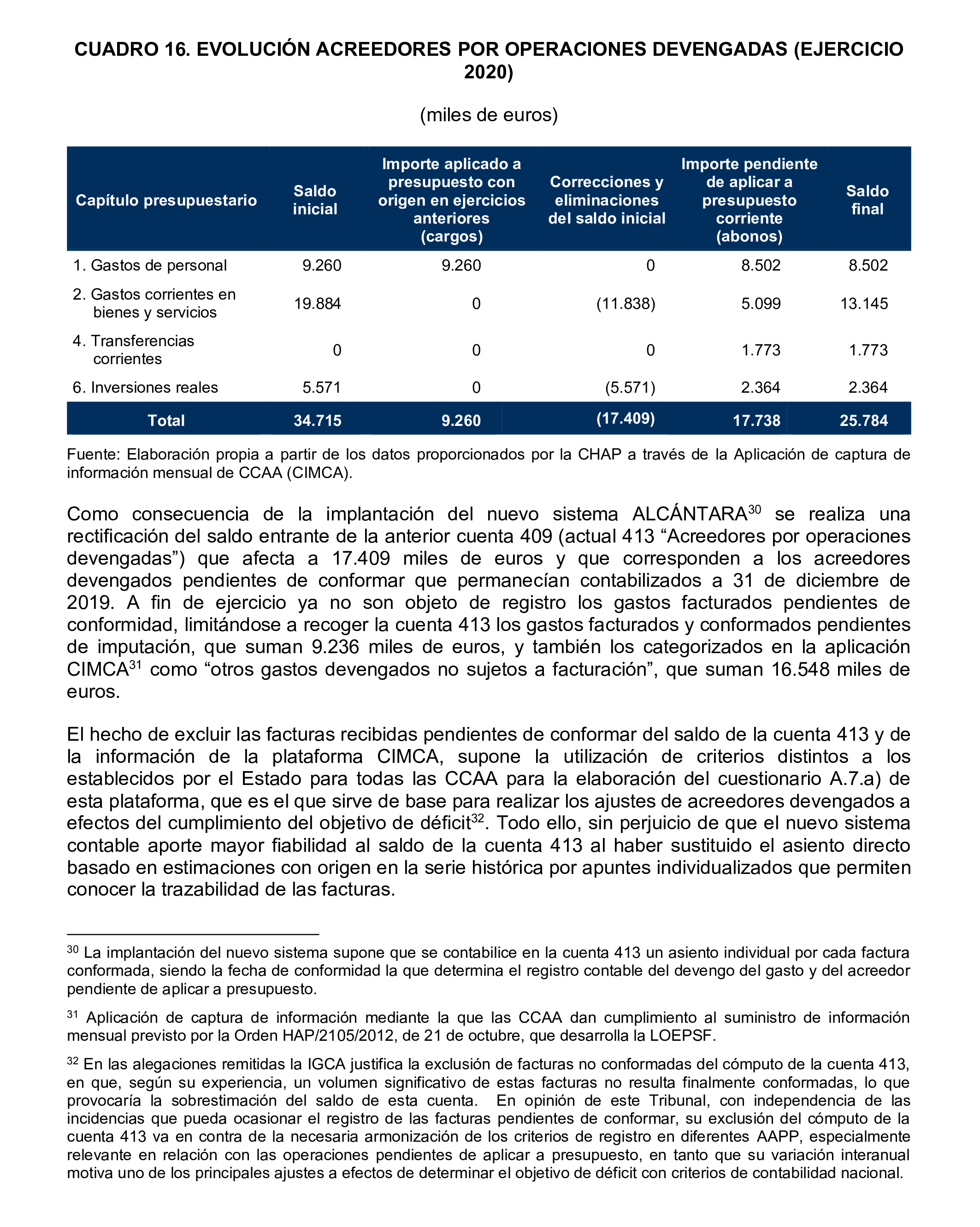 CUADRO 16. EVOLUCIÓN ACREEDORES POR OPERACIONES DEVENGADAS (EJERCICIO 2020)

(miles de euros)

| Capítulo presupuestario | Saldo inicial | Importe aplicado a presupuesto con origen en ejercicios anteriores (cargos) | Correcciones y eliminaciones del saldo inicial | Importe pendiente de aplicar a presupuesto corriente (abonos) | Saldo final |
|---|---|---|---|---|---|
| 1. Gastos de personal | 9.260 | 9.260 | 0 | 8.502 | 8.502 |
| 2. Gastos corrientes en bienes y servicios | 19.884 | 0 | (11.838) | 5.099 | 13.145 |
| 4. Transferencias corrientes | 0 | 0 | 0 | 1.773 | 1.773 |
| 6. Inversiones reales | 5.571 | 0 | (5.571) | 2.364 | 2.364 |
| Total | 34.715 | 9.260 | (17.409) | 17.738 | 25.784 |

Fuente: Elaboración propia a partir de los datos proporcionados por la CHAP a través de la Aplicación de captura de información mensual de CCAA (CIMCA).

Como consecuencia de la implantación del nuevo sistema ALCÁNTARA$^{30}$ se realiza una rectificación del saldo entrante de la anterior cuenta 409 (actual 413 “Acreedores por operaciones devengadas”) que afecta a 17.409 miles de euros y que corresponden a los acreedores devengados pendientes de conformar que permanecían contabilizados a 31 de diciembre de 2019. A fin de ejercicio ya no son objeto de registro los gastos facturados pendientes de conformidad, limitándose a recoger la cuenta 413 los gastos facturados y conformados pendientes de imputación, que suman 9.236 miles de euros, y también los categorizados en la aplicación CIMCA$^{31}$ como “otros gastos devengados no sujetos a facturación”, que suman 16.548 miles de euros.

El hecho de excluir las facturas recibidas pendientes de conformar del saldo de la cuenta 413 y de la información de la plataforma CIMCA, supone la utilización de criterios distintos a los establecidos por el Estado para todas las CCAA para la elaboración del cuestionario A.7.a) de esta plataforma, que es el que sirve de base para realizar los ajustes de acreedores devengados a efectos del cumplimiento del objetivo de déficit$^{32}$. Todo ello, sin perjuicio de que el nuevo sistema contable aporte mayor fiabilidad al saldo de la cuenta 413 al haber sustituido el asiento directo basado en estimaciones con origen en la serie histórica por apuntes individualizados que permiten conocer la trazabilidad de las facturas.

$^{30}$ La implantación del nuevo sistema supone que se contabilice en la cuenta 413 un asiento individual por cada factura conformada, siendo la fecha de conformidad la que determina el registro contable del devengo del gasto y del acreedor pendiente de aplicar a presupuesto.

$^{31}$ Aplicación de captura de información mediante la que las CCAA dan cumplimiento al suministro de información mensual previsto por la Orden HAP/2105/2012, de 21 de octubre, que desarrolla la LOEPSF.

$^{32}$ En las alegaciones remitidas la IGCA justifica la exclusión de facturas no conformadas del cómputo de la cuenta 413, en que, según su experiencia, un volumen significativo de estas facturas no resulta finalmente conformadas, lo que provocaría la sobrestimación del saldo de esta cuenta. En opinión de este Tribunal, con independencia de las incidencias que pueda ocasionar el registro de las facturas pendientes de conformar, su exclusión del cómputo de la cuenta 413 va en contra de la necesaria armonización de los criterios de registro en diferentes AAPP, especialmente relevante en relación con las operaciones pendientes de aplicar a presupuesto, en tanto que su variación interanual motiva uno de los principales ajustes a efectos de determinar el objetivo de déficit con criterios de contabilidad nacional.